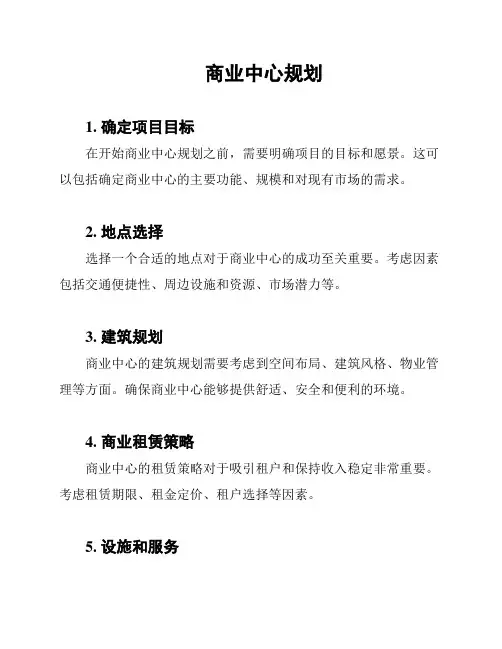 商业中心规划

1. 确定项目目标

在开始商业中心规划之前，需要明确项目的目标和愿景。这可以包括确定商业中心的主要功能、规模和对现有市场的需求。

2. 地点选择

选择一个合适的地点对于商业中心的成功至关重要。考虑因素包括交通便捷性、周边设施和资源、市场潜力等。

3. 建筑规划

商业中心的建筑规划需要考虑到空间布局、建筑风格、物业管理等方面。确保商业中心能够提供舒适、安全和便利的环境。

4. 商业租赁策略

商业中心的租赁策略对于吸引租户和保持收入稳定非常重要。考虑租赁期限、租金定价、租户选择等因素。

5. 设施和服务